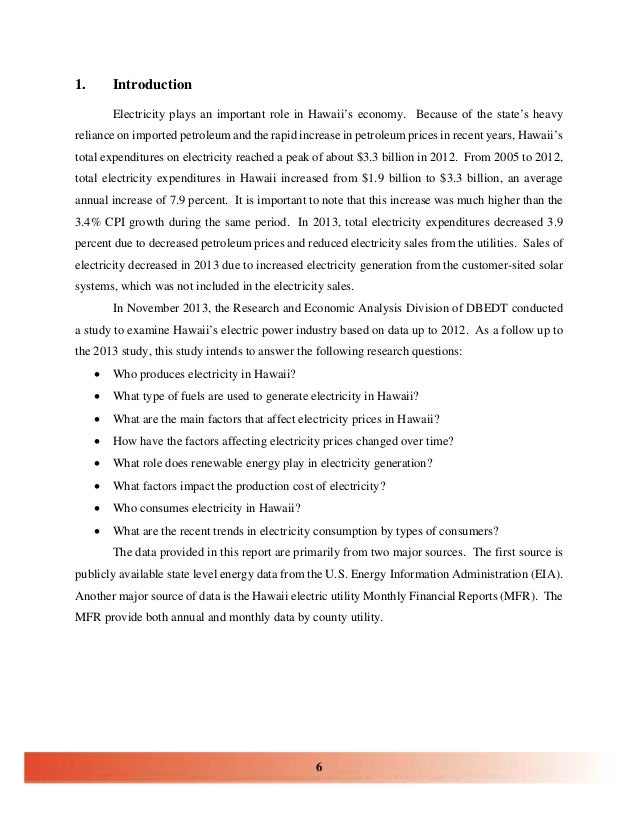 1. Introduction

Electricity plays an important role in Hawaii's economy. Because of the state's heavy reliance on imported petroleum and the rapid increase in petroleum prices in recent years, Hawaii's total expenditures on electricity reached a peak of about \$3.3 billion in 2012. From 2005 to 2012, total electricity expenditures in Hawaii increased from \$1.9 billion to \$3.3 billion, an average annual increase of 7.9 percent. It is important to note that this increase was much higher than the 3.4% CPI growth during the same period. In 2013, total electricity expenditures decreased 3.9 percent due to decreased petroleum prices and reduced electricity sales from the utilities. Sales of electricity decreased in 2013 due to increased electricity generation from the customer-sited solar systems, which was not included in the electricity sales.

In November 2013, the Research and Economic Analysis Division of DBEDT conducted a study to examine Hawaii's electric power industry based on data up to 2012. As a follow up to the 2013 study, this study intends to answer the following research questions:

• Who produces electricity in Hawaii?
• What type of fuels are used to generate electricity in Hawaii?
• What are the main factors that affect electricity prices in Hawaii?
• How have the factors affecting electricity prices changed over time?
• What role does renewable energy play in electricity generation?
• What factors impact the production cost of electricity?
• Who consumes electricity in Hawaii?
• What are the recent trends in electricity consumption by types of consumers?

The data provided in this report are primarily from two major sources. The first source is publicly available state level energy data from the U.S. Energy Information Administration (EIA). Another major source of data is the Hawaii electric utility Monthly Financial Reports (MFR). The MFR provide both annual and monthly data by county utility.

6